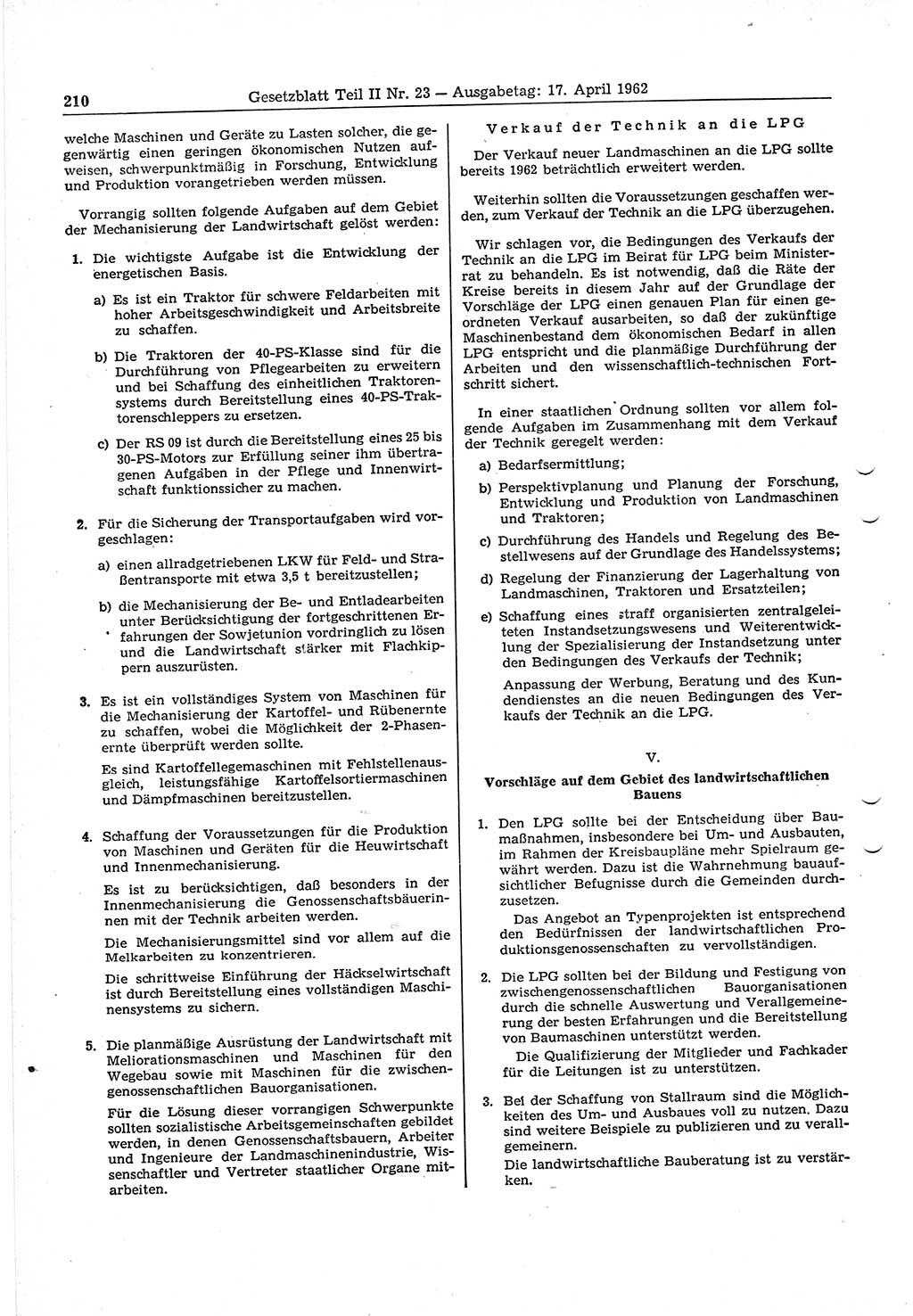 210 Gesetzblatt Teil II Nr. 23 — Ausgabetag: 17. April 1962

welche Maschinen und Geräte zu Lasten solcher, die gegenwärtig einen geringen ökonomischen Nutzen aufweisen, schwerpunktmäßig in Forschung, Entwicklung und Produktion vorangetrieben werden müssen.

Vorrangig sollten folgende Aufgaben auf dem Gebiet der Mechanisierung der Landwirtschaft gelöst werden:

1. Die wichtigste Aufgabe ist die Entwicklung der energetischen Basis.

a) Es ist ein Traktor für schwere Feldarbeiten mit hoher Arbeitsgeschwindigkeit und Arbeitsbreite zu schaffen.

b) Die Traktoren der 40-PS-Klasse sind für die Durchführung von Pflegearbeiten zu erweitern und bei Schaffung des einheitlichen Traktorensystems durch Bereitstellung eines 40-PS-Traktorenschleppers zu ersetzen.

c) Der RS 09 ist durch die Bereitstellung eines 25 bis 30-PS-Motors zur Erfüllung seiner ihm übertragenen Aufgaben in der Pflege und Innenwirtschaft funktionssicher zu machen.

2. Für die Sicherung der Transportaufgaben wird vorgeschlagen:

a) einen allradgetriebenen LKW für Feld- und Straßentransporte mit etwa 3,5 t bereitzustellen;

b) die Mechanisierung der Be- und Entladearbeiten unter Berücksichtigung der fortgeschrittenen Erfahrungen der Sowjetunion vordringlich zu lösen und die Landwirtschaft stärker mit Flachkippern auszurüsten.

3. Es ist ein vollständiges System von Maschinen für die Mechanisierung der Kartoffel- und Rübenernte zu schaffen, wobei die Möglichkeit der 2-Phasenernte überprüft werden sollte.

Es sind Kartoffellegemaschinen mit Fehlstellenausgleich, leistungsfähige Kartoffelsortiermaschinen und Dämpfmaschinen bereitzustellen.

4. Schaffung der Voraussetzungen für die Produktion von Maschinen und Geräten für die Heuwirtschaft und Innenmechanisierung.

Es ist zu berücksichtigen, daß besonders in der Innenmechanisierung die Genossenschaftsbäuerinnen mit der Technik arbeiten werden.

Die Mechanisierungsmittel sind vor allem auf die Melkarbeiten zu konzentrieren.

Die schrittweise Einführung der Häckselwirtschaft ist durch Bereitstellung eines vollständigen Maschinensystems zu sichern.

5. Die planmäßige Ausrüstung der Landwirtschaft mit Meliorationsmaschinen und Maschinen für den Wegebau sowie mit Maschinen für die zwischengenossenschaftlichen Bauorganisationen.

Für die Lösung dieser vorrangigen Schwerpunkte sollten sozialistische Arbeitsgemeinschaften gebildet werden, in denen Genossenschaftsbauern, Arbeiter und Ingenieure der Landmaschinenindustrie, Wissenschaftler und Vertreter staatlicher Organe mitarbeiten.

Verkauf der Technik an die LPG

Der Verkauf neuer Landmaschinen an die LPG sollte bereits 1962 beträchtlich erweitert werden.

Weiterhin sollten die Voraussetzungen geschaffen werden, zum Verkauf der Technik an die LPG überzugehen.

Wir schlagen vor, die Bedingungen des Verkaufs der Technik an die LPG im Beirat für LPG beim Ministerrat zu behandeln. Es ist notwendig, daß die Räte der Kreise bereits in diesem Jahr auf der Grundlage der Vorschläge der LPG einen genauen Plan für einen geordneten Verkauf ausarbeiten, so daß der zukünftige Maschinenbestand dem ökonomischen Bedarf in allen LPG entspricht und die planmäßige Durchführung der Arbeiten und den wissenschaftlich-technischen Fortschritt sichert.

In einer staatlichen Ordnung sollten vor allem folgende Aufgaben im Zusammenhang mit dem Verkauf der Technik geregelt werden:

a) Bedarfsermittlung;

b) Perspektivplanung und Planung der Forschung, Entwicklung und Produktion von Landmaschinen und Traktoren;

c) Durchführung des Handels und Regelung des Bestellwesens auf der Grundlage des Handelssystems;

d) Regelung der Finanzierung der Lagerhaltung von Landmaschinen, Traktoren und Ersatzteilen;

e) Schaffung eines straff organisierten zentralgeleiteten Instandsetzungswesens und Weiterentwicklung der Spezialisierung der Instandsetzung unter den Bedingungen des Verkaufs der Technik;

Anpassung der Werbung, Beratung und des Kundendienstes an die neuen Bedingungen des Verkaufs der Technik an die LPG.

V.

Vorschläge auf dem Gebiet des landwirtschaftlichen Bauens

1. Den LPG sollte bei der Entscheidung über Baumaßnahmen, insbesondere bei Um- und Ausbauten, im Rahmen der Kreisbaupläne mehr Spielraum gewährt werden. Dazu ist die Wahrnehmung bauaufsichtlicher Befugnisse durch die Gemeinden durchzusetzen.

Das Angebot an Typenprojekten ist entsprechend den Bedürfnissen der landwirtschaftlichen Produktionsgenossenschaften zu vervollständigen.

2. Die LPG sollten bei der Bildung und Festigung von zwischengenossenschaftlichen Bauorganisationen durch die schnelle Auswertung und Verallgemeinerung der besten Erfahrungen und die Bereitstellung von Baumaschinen unterstützt werden.

Die Qualifizierung der Mitglieder und Fachkader für die Leitungen ist zu unterstützen.

3. Bei der Schaffung von Stallraum sind die Möglichkeiten des Um- und Ausbaues voll zu nutzen. Dazu sind weitere Beispiele zu publizieren und zu verallgemeinern.

Die landwirtschaftliche Bauberatung ist zu verstärken.